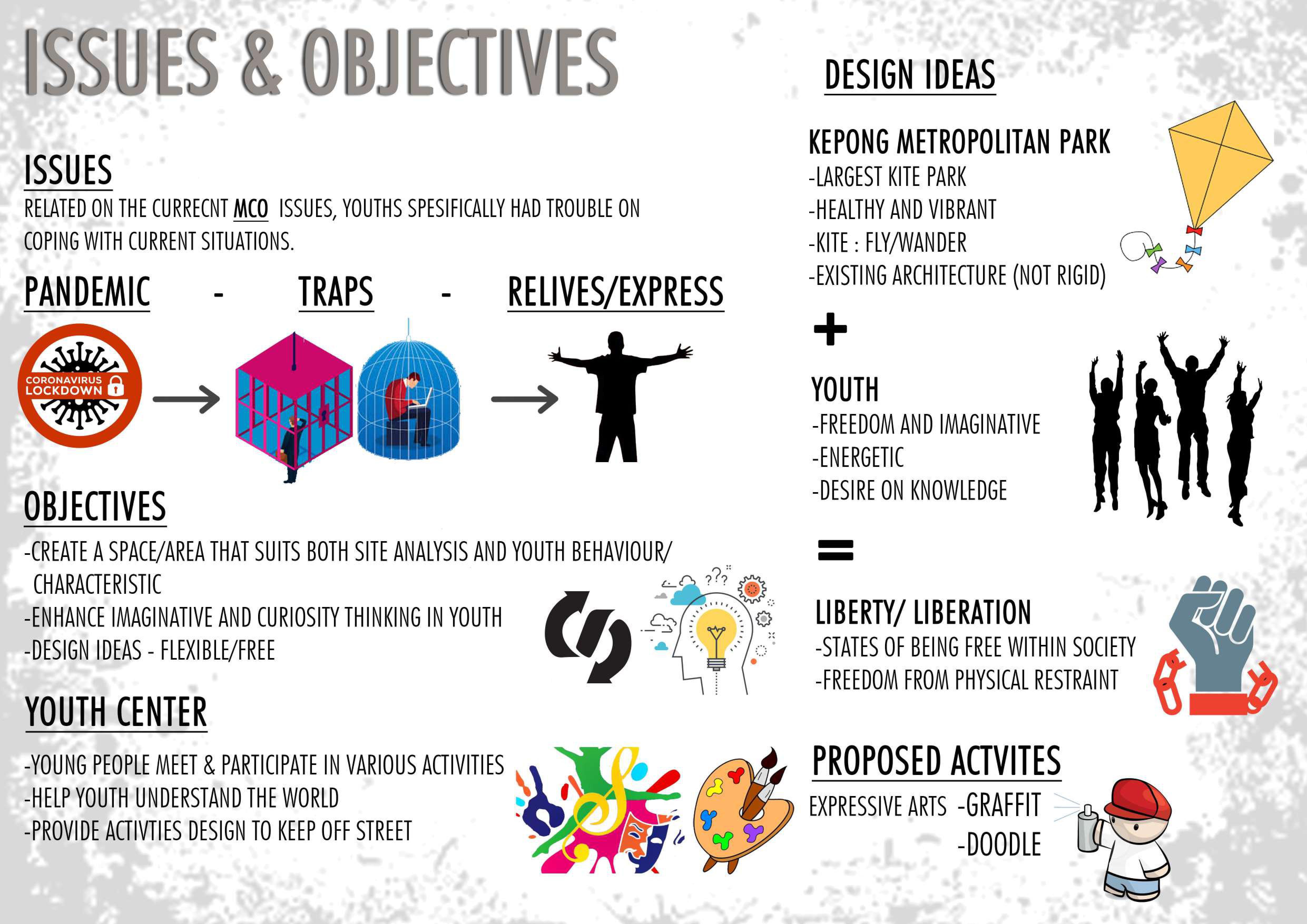 ISSUES & OBJECTIVES

ISSUES
RELATED ON THE CURRECNT MCO ISSUES, YOUTHS SPESIFICALLY HAD TROUBLE ON COPING WITH CURRENT SITUATIONS.

PANDEMIC - TRAPS - RELIVES/EXPRESS

CORONAVIRUS LOCKDOWN

OBJECTIVES
-CREATE A SPACE/AREA THAT SUITS BOTH SITE ANALYSIS AND YOUTH BEHAVIOUR/ CHARACTERISTIC
-ENHANCE IMAGINATIVE AND CURIOSITY THINKING IN YOUTH
-DESIGN IDEAS - FLEXIBLE/FREE

YOUTH CENTER
-YOUNG PEOPLE MEET & PARTICIPATE IN VARIOUS ACTIVITIES
-HELP YOUTH UNDERSTAND THE WORLD
-PROVIDE ACTIVTIES DESIGN TO KEEP OFF STREET

DESIGN IDEAS

KEPONG METROPOLITAN PARK
-LARGEST KITE PARK
-HEALTHY AND VIBRANT
-KITE : FLY/WANDER
-EXISTING ARCHITECTURE (NOT RIGID)

+

YOUTH
-FREEDOM AND IMAGINATIVE
-ENERGETIC
-DESIRE ON KNOWLEDGE

=

LIBERTY/ LIBERATION
-STATES OF BEING FREE WITHIN SOCIETY
-FREEDOM FROM PHYSICAL RESTRAINT

PROPOSED ACTVITES
EXPRESSIVE ARTS -GRAFFIT
-DOODLE